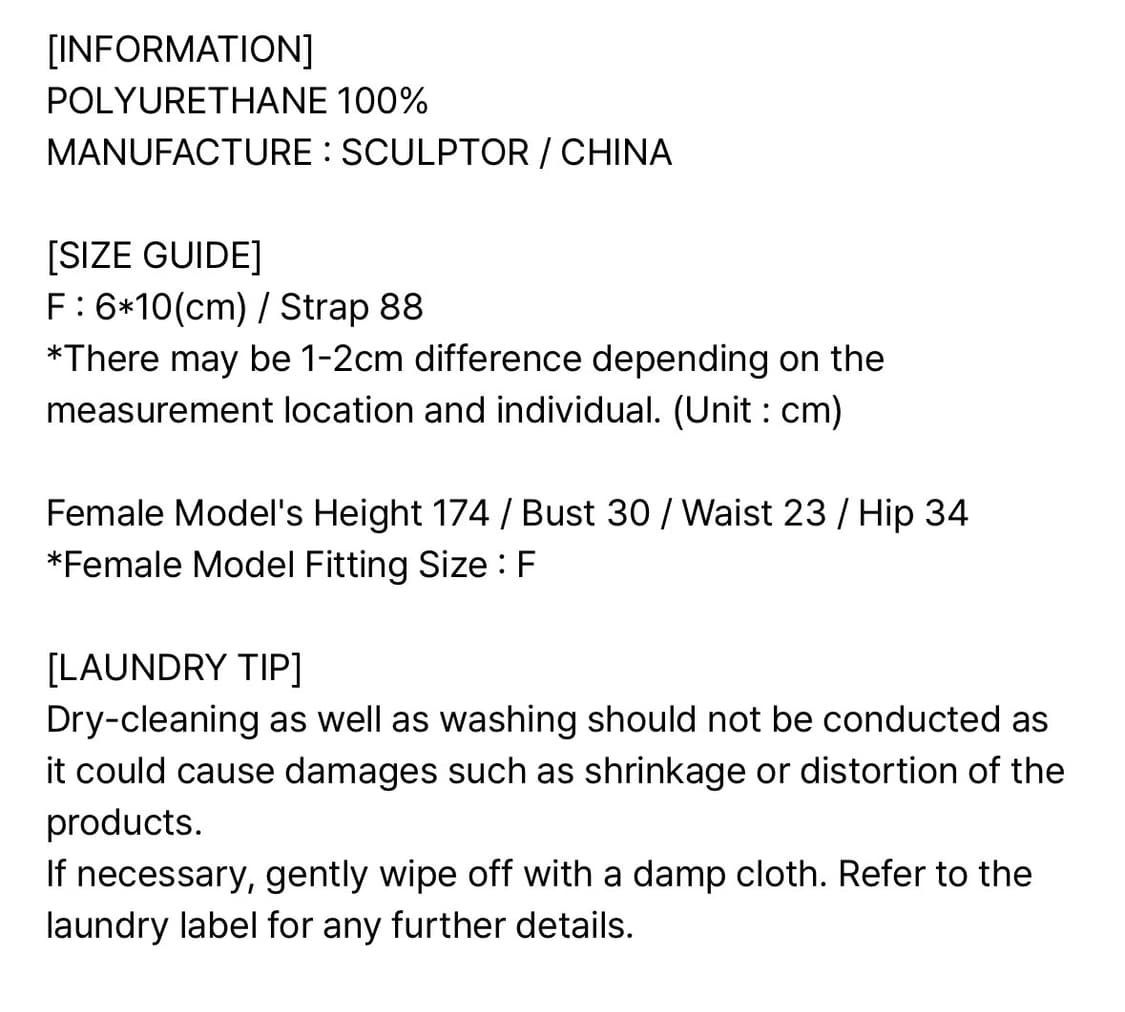 [INFORMATION]
POLYURETHANE 100%
MANUFACTURE : SCULPTOR / CHINA

[SIZE GUIDE]
F : 6*10(cm) / Strap 88
*There may be 1-2cm difference depending on the measurement location and individual. (Unit : cm)

Female Model's Height 174 / Bust 30 / Waist 23 / Hip 34
*Female Model Fitting Size : F

[LAUNDRY TIP]
Dry-cleaning as well as washing should not be conducted as it could cause damages such as shrinkage or distortion of the products.
If necessary, gently wipe off with a damp cloth. Refer to the laundry label for any further details.